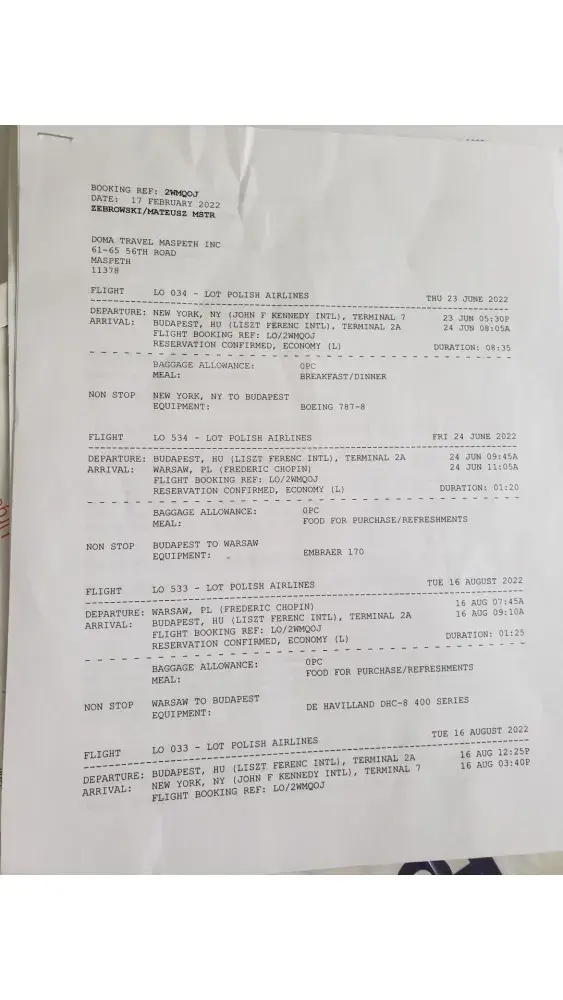 BOOKING REF: 2WMQOJ
DATE: 17 FEBRUARY 2022
ZEBROWSKI/MATEUSZ MSTR

DOMA TRAVEL MASPETH INC
61-65 56TH ROAD
MASPETH
11378

FLIGHT LO 034 - LOT POLISH AIRLINES THU 23 JUNE 2022

DEPARTURE: NEW YORK, NY (JOHN F KENNEDY INTL), TERMINAL 7 23 JUN 05:30P
ARRIVAL: BUDAPEST, HU (LISZT FERENC INTL), TERMINAL 2A 24 JUN 08:05A
FLIGHT BOOKING REF: LO/2WMQOJ
RESERVATION CONFIRMED, ECONOMY (L) DURATION: 08:35

BAGGAGE ALLOWANCE: 0PC
MEAL: BREAKFAST/DINNER

NON STOP NEW YORK, NY TO BUDAPEST
EQUIPMENT: BOEING 787-8

FLIGHT LO 534 - LOT POLISH AIRLINES FRI 24 JUNE 2022

DEPARTURE: BUDAPEST, HU (LISZT FERENC INTL), TERMINAL 2A 24 JUN 09:45A
ARRIVAL: WARSAW, PL (FREDERIC CHOPIN) 24 JUN 11:05A
FLIGHT BOOKING REF: LO/2WMQOJ
RESERVATION CONFIRMED, ECONOMY (L) DURATION: 01:20

BAGGAGE ALLOWANCE: 0PC
MEAL: FOOD FOR PURCHASE/REFRESHMENTS

NON STOP BUDAPEST TO WARSAW
EQUIPMENT: EMBRAER 170

FLIGHT LO 533 - LOT POLISH AIRLINES TUE 16 AUGUST 2022

DEPARTURE: WARSAW, PL (FREDERIC CHOPIN) 16 AUG 07:45A
ARRIVAL: BUDAPEST, HU (LISZT FERENC INTL), TERMINAL 2A 16 AUG 09:10A
FLIGHT BOOKING REF: LO/2WMQOJ
RESERVATION CONFIRMED, ECONOMY (L) DURATION: 01:25

BAGGAGE ALLOWANCE: 0PC
MEAL: FOOD FOR PURCHASE/REFRESHMENTS

NON STOP WARSAW TO BUDAPEST
EQUIPMENT: DE HAVILLAND DHC-8 400 SERIES

FLIGHT LO 033 - LOT POLISH AIRLINES TUE 16 AUGUST 2022

DEPARTURE: BUDAPEST, HU (LISZT FERENC INTL), TERMINAL 2A 16 AUG 12:25P
ARRIVAL: NEW YORK, NY (JOHN F KENNEDY INTL), TERMINAL 7 16 AUG 03:40P
FLIGHT BOOKING REF: LO/2WMQOJ